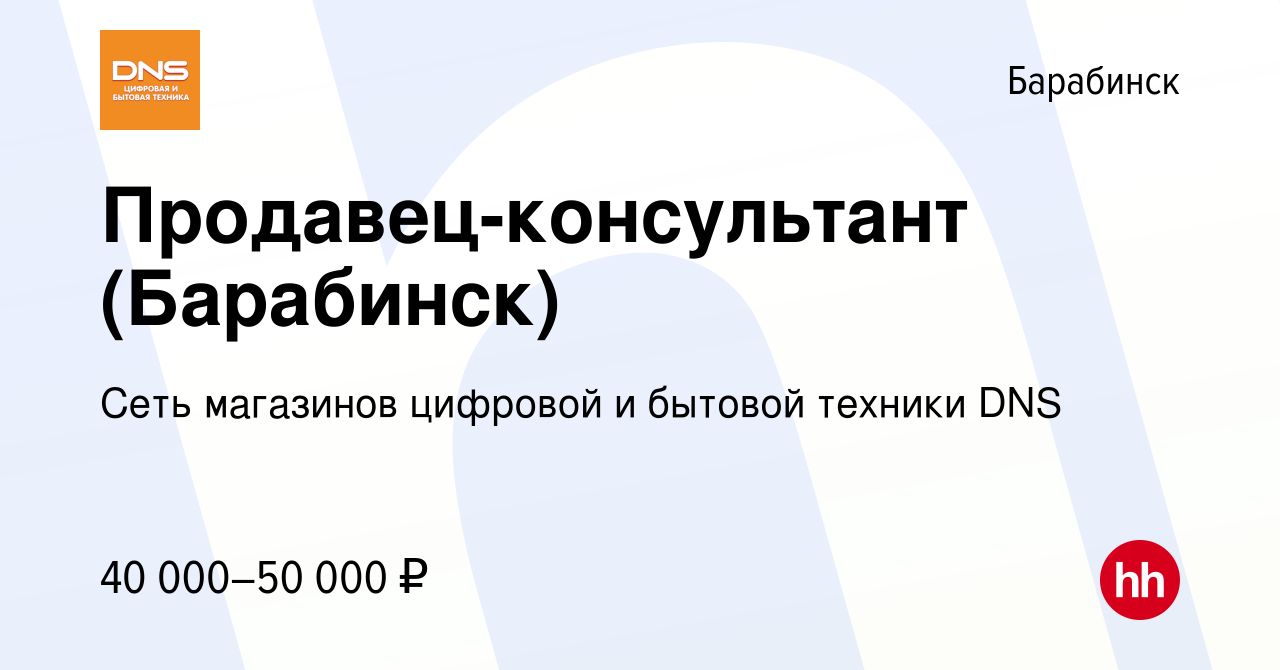 DNS
ЦИФРОВАЯ И БЫТОВАЯ ТЕХНИКА

Барабинск

Продавец-консультант (Барабинск)

Сеть магазинов цифровой и бытовой техники DNS

40 000–50 000 ₽

hh